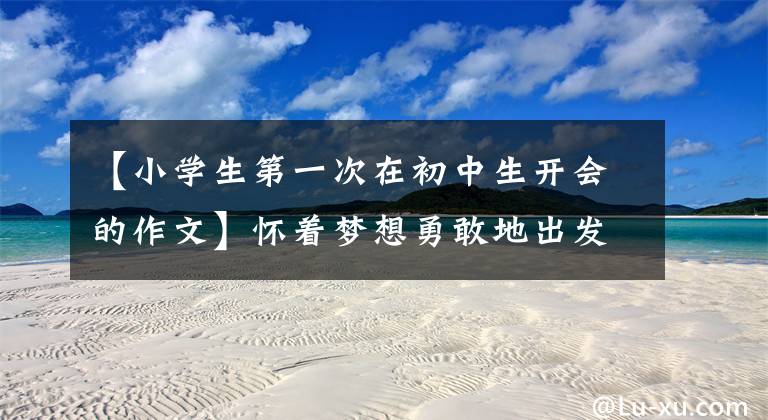 【小学生第一次在初中生开会的作文】怀着梦想勇敢地出发

@Lu-xu.com